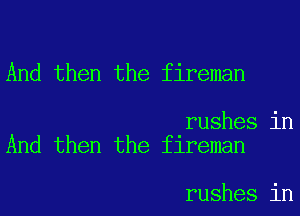 And then the fireman

rushes in
And then the fireman

rushes in